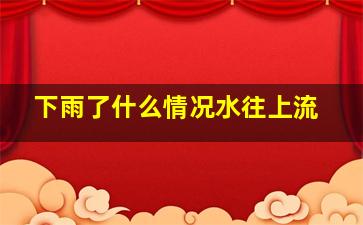 下雨了什么情况水往上流